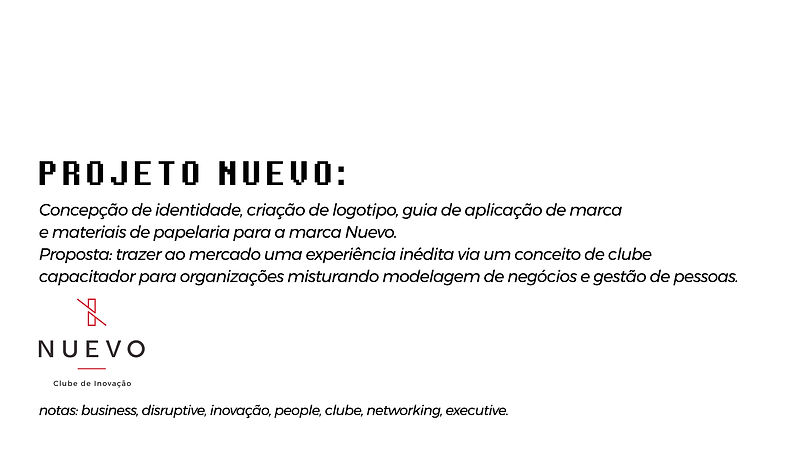 PROJETO NUEVO:

Concepção de identidade, criação de logotipo, guia de aplicação de marca e materiais de papelaria para a marca Nuevo.
Proposta: trazer ao mercado uma experiência inédita via um conceito de clube capacitador para organizações misturando modelagem de negócios e gestão de pessoas.

NUEVO

Clube de Inovação

notas: business, disruptive, inovação, people, clube, networking, executive.